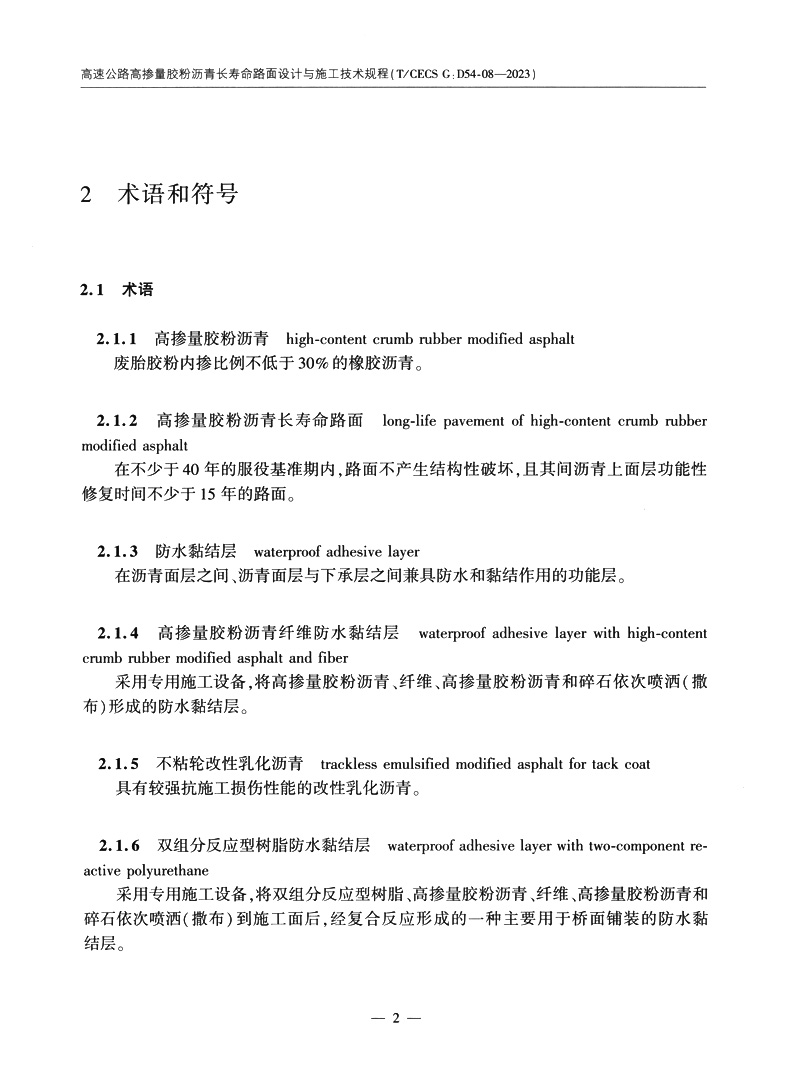 高速公路高掺量胶粉沥青长寿命路面设计与施工技术规程(T/CECS G:D54-08—2023)

2 术语和符号

2.1 术语

2.1.1 高掺量胶粉沥青 high-content crumb rubber modified asphalt
废胎胶粉内掺比例不低于30%的橡胶沥青。

2.1.2 高掺量胶粉沥青长寿命路面 long-life pavement of high-content crumb rubber modified asphalt
在不少于40年的服役基准期内,路面不产生结构性破坏,且其间沥青上面层功能性修复时间不少于15年的路面。

2.1.3 防水黏结层 waterproof adhesive layer
在沥青面层之间、沥青面层与下承层之间兼具防水和黏结作用的功能层。

2.1.4 高掺量胶粉沥青纤维防水黏结层 waterproof adhesive layer with high-content crumb rubber modified asphalt and fiber
采用专用施工设备,将高掺量胶粉沥青、纤维、高掺量胶粉沥青和碎石依次喷洒(撒布)形成的防水黏结层。

2.1.5 不粘轮改性乳化沥青 trackless emulsified modified asphalt for tack coat
具有较强抗施工损伤性能的改性乳化沥青。

2.1.6 双组分反应型树脂防水黏结层 waterproof adhesive layer with two-component reactive polyurethane
采用专用施工设备,将双组分反应型树脂、高掺量胶粉沥青、纤维、高掺量胶粉沥青和碎石依次喷洒(撒布)到施工面后,经复合反应形成的一种主要用于桥面铺装的防水黏结层。

— 2 —